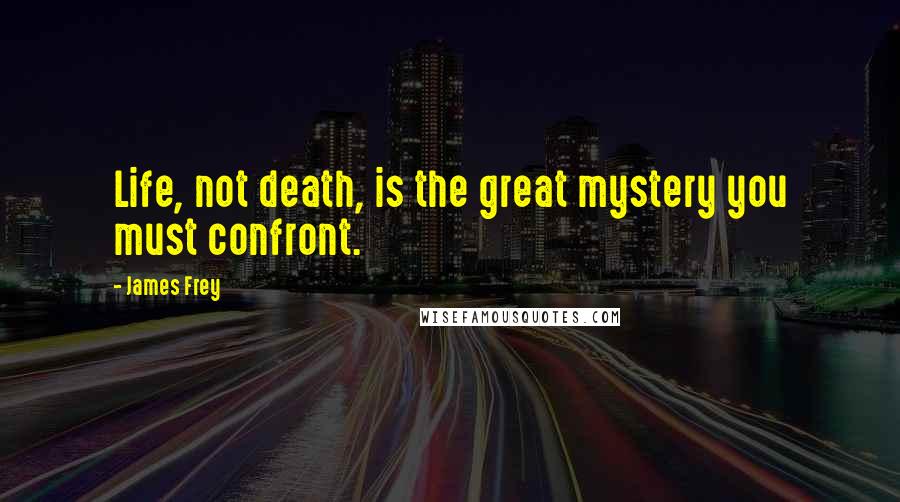 Life, not death, is the great mystery you must confront.

- James Frey

WISEFAMOUSQUOTES.COM